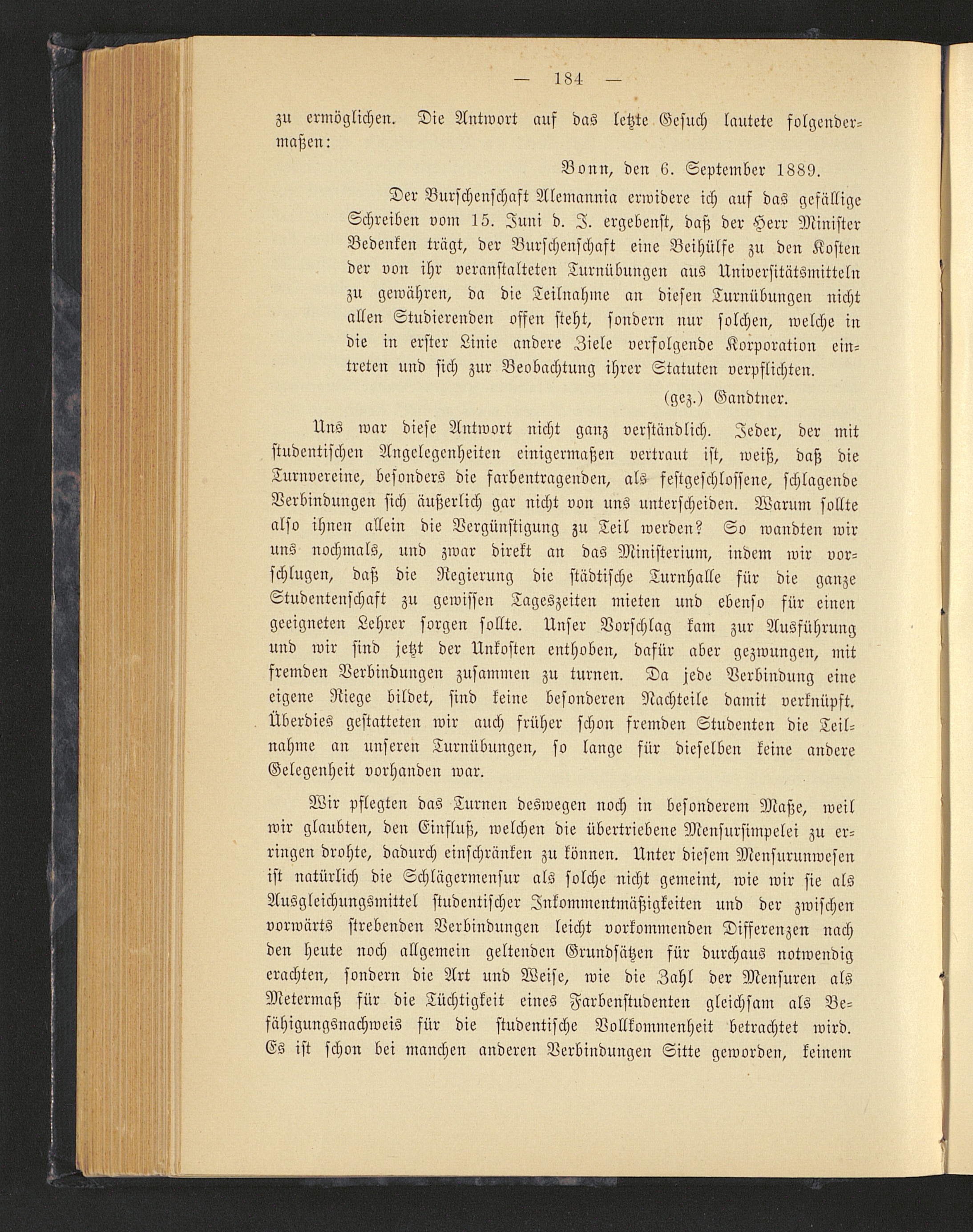 — 184 —

zu ermöglichen. Die Antwort auf das letzte Gesuch lautete folgendermaßen:

Bonn, den 6. September 1889.

Der Burschenschaft Alemannia erwidere ich auf das gefällige Schreiben vom 15. Juni d. J. ergebenst, daß der Herr Minister Bedenken trägt, der Burschenschaft eine Beihülfe zu den Kosten der von ihr veranstalteten Turnübungen aus Universitätsmitteln zu gewähren, da die Teilnahme an diesen Turnübungen nicht allen Studierenden offen steht, sondern nur solchen, welche in die in erster Linie andere Ziele verfolgende Korporation eintreten und sich zur Beobachtung ihrer Statuten verpflichten.

(gez.) Gandtner.

Uns war diese Antwort nicht ganz verständlich. Jeder, der mit studentischen Angelegenheiten einigermaßen vertraut ist, weiß, daß die Turnvereine, besonders die farbentragenden, als festgeschlossene, schlagende Verbindungen sich äußerlich gar nicht von uns unterscheiden. Warum sollte also ihnen allein die Vergünstigung zu Teil werden? So wandten wir uns nochmals, und zwar direkt an das Ministerium, indem wir vorschlugen, daß die Regierung die städtische Turnhalle für die ganze Studentenschaft zu gewissen Tageszeiten mieten und ebenso für einen geeigneten Lehrer sorgen sollte. Unser Vorschlag kam zur Ausführung und wir sind jetzt der Unkosten enthoben, dafür aber gezwungen, mit fremden Verbindungen zusammen zu turnen. Da jede Verbindung eine eigene Riege bildet, sind keine besonderen Nachteile damit verknüpft. Überdies gestatteten wir auch früher schon fremden Studenten die Teilnahme an unseren Turnübungen, so lange für dieselben keine andere Gelegenheit vorhanden war.

Wir pflegten das Turnen deswegen noch in besonderem Maße, weil wir glaubten, den Einfluß, welchen die übertriebene Mensursimpelei zu erringen drohte, dadurch einschränken zu können. Unter diesem Mensurunwesen ist natürlich die Schlägermensur als solche nicht gemeint, wie wir sie als Ausgleichungsmittel studentischer Inkommentmäßigkeiten und der zwischen vorwärts strebenden Verbindungen leicht vorkommenden Differenzen nach den heute noch allgemein geltenden Grundsätzen für durchaus notwendig erachten, sondern die Art und Weise, wie die Zahl der Mensuren als Metermaß für die Tüchtigkeit eines Farbenstudenten gleichsam als Befähigungsnachweis für die studentische Vollkommenheit betrachtet wird. Es ist schon bei manchen anderen Verbindungen Sitte geworden, keinem